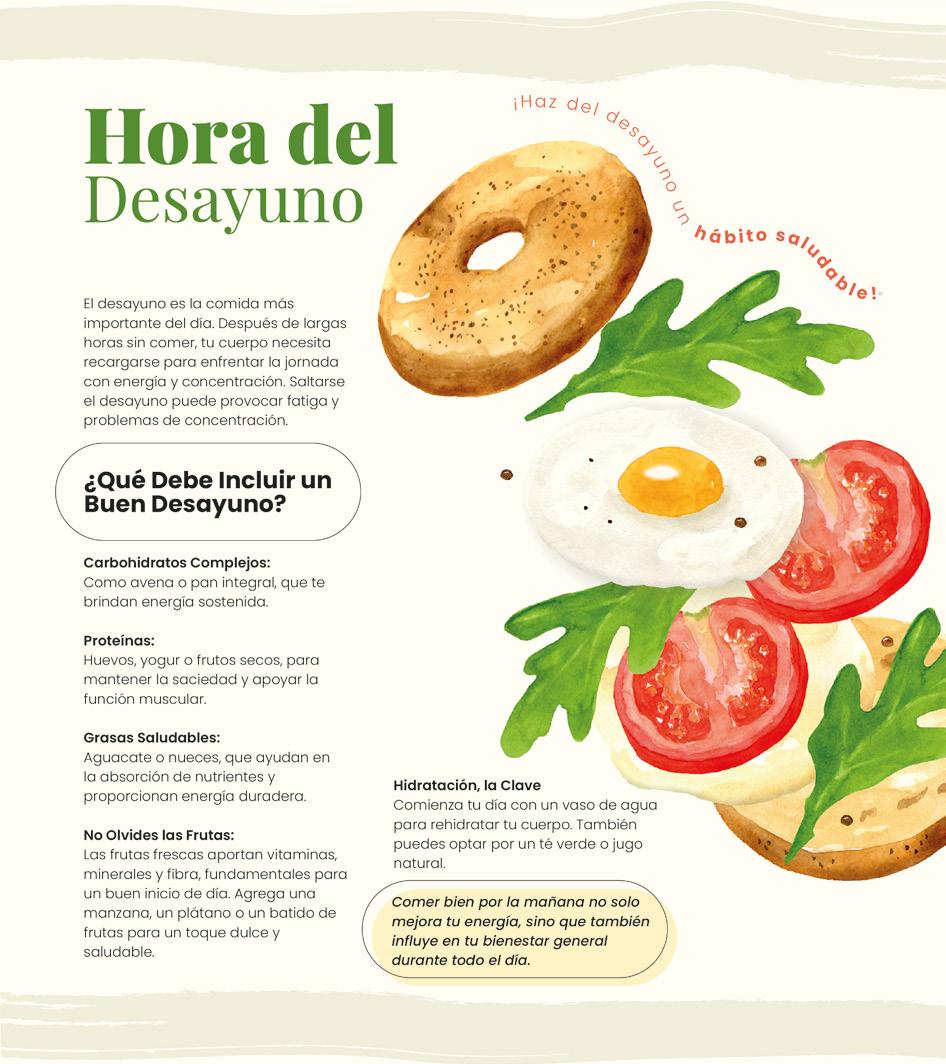 Hora del Desayuno

¡Haz del desayuno un hábito saludable!

El desayuno es la comida más importante del día. Después de largas horas sin comer, tu cuerpo necesita recargarse para enfrentar la jornada con energía y concentración. Saltarse el desayuno puede provocar fatiga y problemas de concentración.

¿Qué Debe Incluir un Buen Desayuno?

Carbohidratos Complejos:
Como avena o pan integral, que te brindan energía sostenida.

Proteínas:
Huevos, yogur o frutos secos, para mantener la saciedad y apoyar la función muscular.

Grasas Saludables:
Aguacate o nueces, que ayudan en la absorción de nutrientes y proporcionan energía duradera.

No Olvides las Frutas:
Las frutas frescas aportan vitaminas, minerales y fibra, fundamentales para un buen inicio de día. Agrega una manzana, un plátano o un batido de frutas para un toque dulce y saludable.

Hidratación, la Clave
Comienza tu día con un vaso de agua para rehidratar tu cuerpo. También puedes optar por un té verde o jugo natural.

Comer bien por la mañana no solo mejora tu energía, sino que también influye en tu bienestar general durante todo el día.